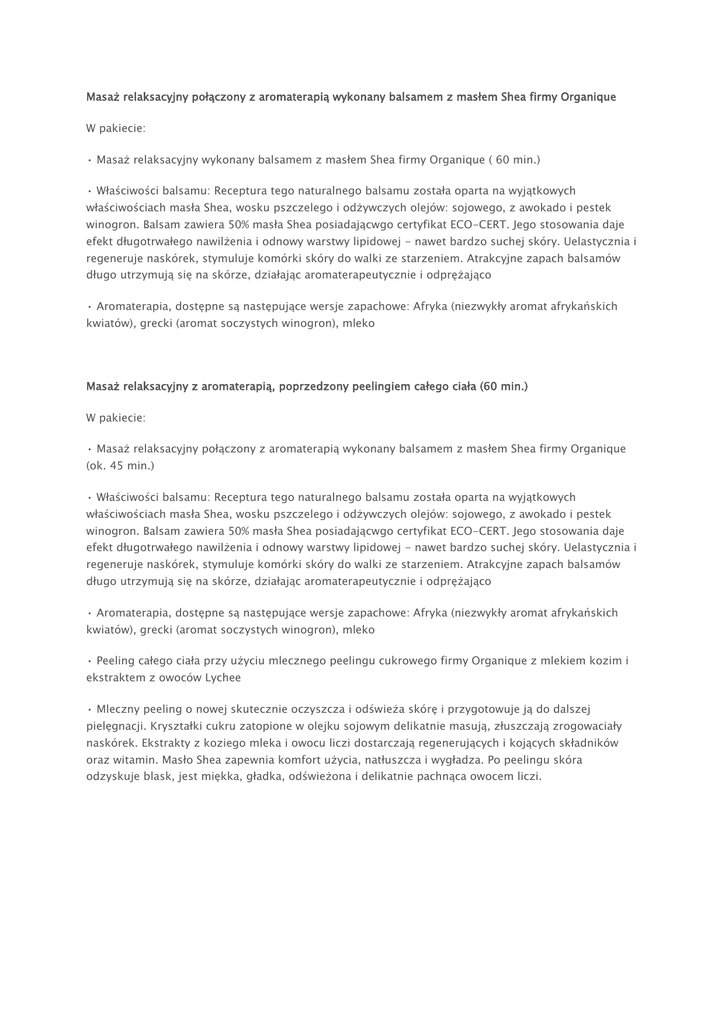 Masaż relaksacyjny połączony z aromaterapią wykonany balsamem z masłem Shea firmy Organique

W pakiecie:

• Masaż relaksacyjny wykonany balsamem z masłem Shea firmy Organique ( 60 min.)

• Właściwości balsamu: Receptura tego naturalnego balsamu została oparta na wyjątkowych właściwościach masła Shea, wosku pszczelego i odżywczych olejów: sojowego, z awokado i pestek winogron. Balsam zawiera 50% masła Shea posiadającwgo certyfikat ECO-CERT. Jego stosowania daje efekt długotrwałego nawilżenia i odnowy warstwy lipidowej - nawet bardzo suchej skóry. Uelastycznia i regeneruje naskórek, stymuluje komórki skóry do walki ze starzeniem. Atrakcyjne zapach balsamów długo utrzymują się na skórze, działając aromaterapeutycznie i odprężająco

• Aromaterapia, dostępne są następujące wersje zapachowe: Afryka (niezwykły aromat afrykańskich kwiatów), grecki (aromat soczystych winogron), mleko

Masaż relaksacyjny z aromaterapią, poprzedzony peelingiem całego ciała (60 min.)

W pakiecie:

• Masaż relaksacyjny połączony z aromaterapią wykonany balsamem z masłem Shea firmy Organique (ok. 45 min.)

• Właściwości balsamu: Receptura tego naturalnego balsamu została oparta na wyjątkowych właściwościach masła Shea, wosku pszczelego i odżywczych olejów: sojowego, z awokado i pestek winogron. Balsam zawiera 50% masła Shea posiadającwgo certyfikat ECO-CERT. Jego stosowania daje efekt długotrwałego nawilżenia i odnowy warstwy lipidowej - nawet bardzo suchej skóry. Uelastycznia i regeneruje naskórek, stymuluje komórki skóry do walki ze starzeniem. Atrakcyjne zapach balsamów długo utrzymują się na skórze, działając aromaterapeutycznie i odprężająco

• Aromaterapia, dostępne są następujące wersje zapachowe: Afryka (niezwykły aromat afrykańskich kwiatów), grecki (aromat soczystych winogron), mleko

• Peeling całego ciała przy użyciu mlecznego peelingu cukrowego firmy Organique z mlekiem kozim i ekstraktem z owoców Lychee

• Mleczny peeling o nowej skutecznie oczyszcza i odświeża skórę i przygotowuje ją do dalszej pielęgnacji. Kryształki cukru zatopione w olejku sojowym delikatnie masują, złuszczają zrogowaciały naskórek. Ekstrakty z koziego mleka i owocu liczi dostarczają regenerujących i kojących składników oraz witamin. Masło Shea zapewnia komfort użycia, natłuszcza i wygładza. Po peelingu skóra odzyskuje blask, jest miękka, gładka, odświeżona i delikatnie pachnąca owocem liczi.